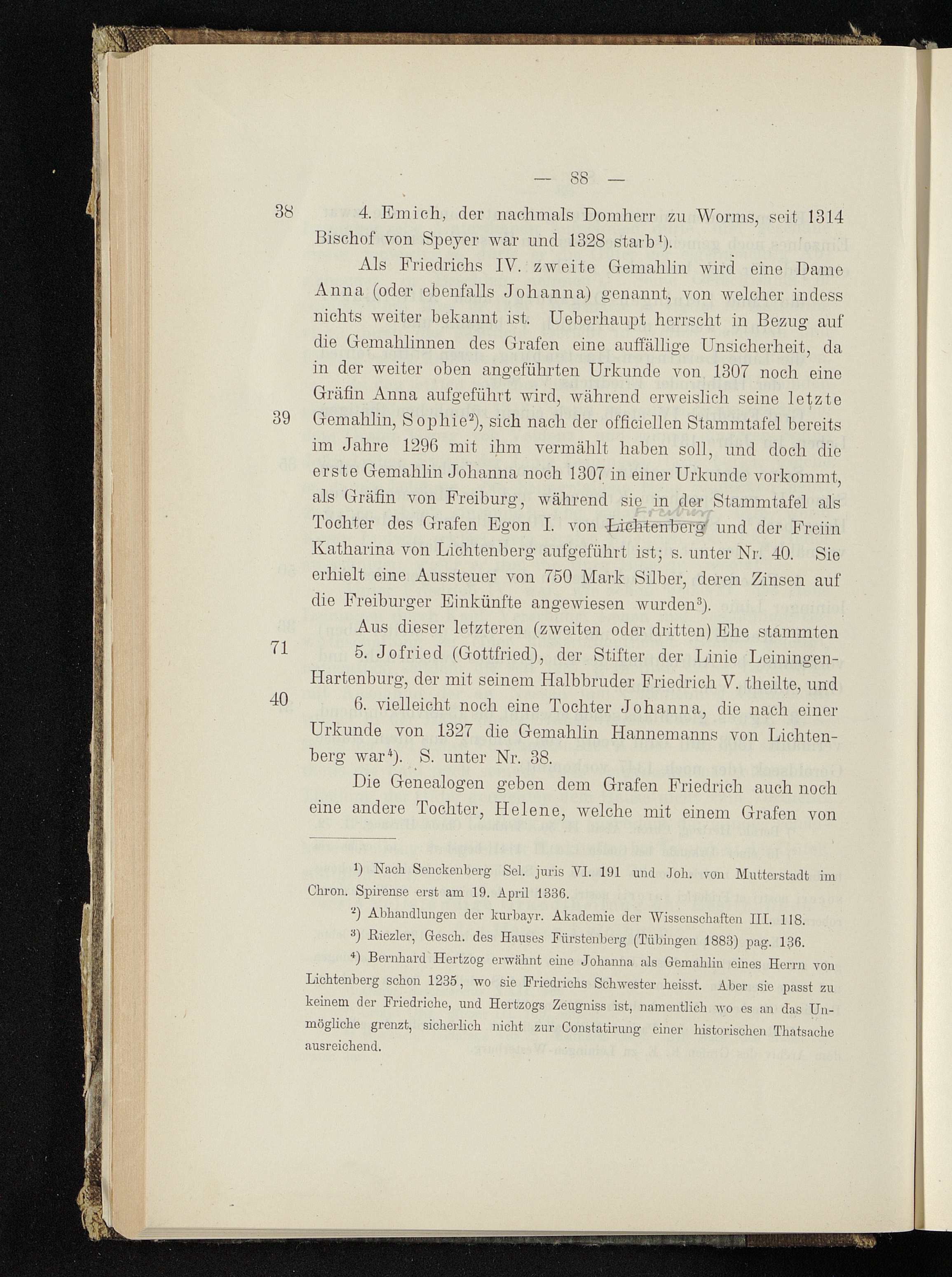 — 88 —

38 4. Emich, der nachmals Domherr zu Worms, seit 1314 Bischof von Speyer war und 1328 starb$^{1}$).

Als Friedrichs IV. zweite Gemahlin wird eine Dame Anna (oder ebenfalls Johanna) genannt, von welcher indess nichts weiter bekannt ist. Ueberhaupt herrscht in Bezug auf die Gemahlinnen des Grafen eine auffällige Unsicherheit, da in der weiter oben angeführten Urkunde von 1307 noch eine Gräfin Anna aufgeführt wird, während erweislich seine letzte

39 Gemahlin, Sophie$^{2}$), sich nach der officiellen Stammtafel bereits im Jahre 1296 mit ihm vermählt haben soll, und doch die erste Gemahlin Johanna noch 1307 in einer Urkunde vorkommt, als Gräfin von Freiburg, während sie in der Stammtafel als Tochter des Grafen Egon I. von Lichtenberg Freiburg und der Freiin Katharina von Lichtenberg aufgeführt ist; s. unter Nr. 40. Sie erhielt eine Aussteuer von 750 Mark Silber, deren Zinsen auf die Freiburger Einkünfte angewiesen wurden$^{3}$).

Aus dieser letzteren (zweiten oder dritten) Ehe stammten

71 5. Jofried (Gottfried), der Stifter der Linie Leiningen-Hartenburg, der mit seinem Halbbruder Friedrich V. theilte, und

40 6. vielleicht noch eine Tochter Johanna, die nach einer Urkunde von 1327 die Gemahlin Hannemanns von Lichtenberg war$^{4}$). S. unter Nr. 38.

Die Genealogen geben dem Grafen Friedrich auch noch eine andere Tochter, Helene, welche mit einem Grafen von

$^{1}$) Nach Senckenberg Sel. juris VI. 191 und Joh. von Mutterstadt im Chron. Spirense erst am 19. April 1336.

$^{2}$) Abhandlungen der kurbayr. Akademie der Wissenschaften III. 118.

$^{3}$) Riezler, Gesch. des Hauses Fürstenberg (Tübingen 1883) pag. 136.

$^{4}$) Bernhard Hertzog erwähnt eine Johanna als Gemahlin eines Herrn von Lichtenberg schon 1235, wo sie Friedrichs Schwester heisst. Aber sie passt zu keinem der Friedriche, und Hertzogs Zeugniss ist, namentlich wo es an das Unmögliche grenzt, sicherlich nicht zur Constatirung einer historischen Thatsache ausreichend.